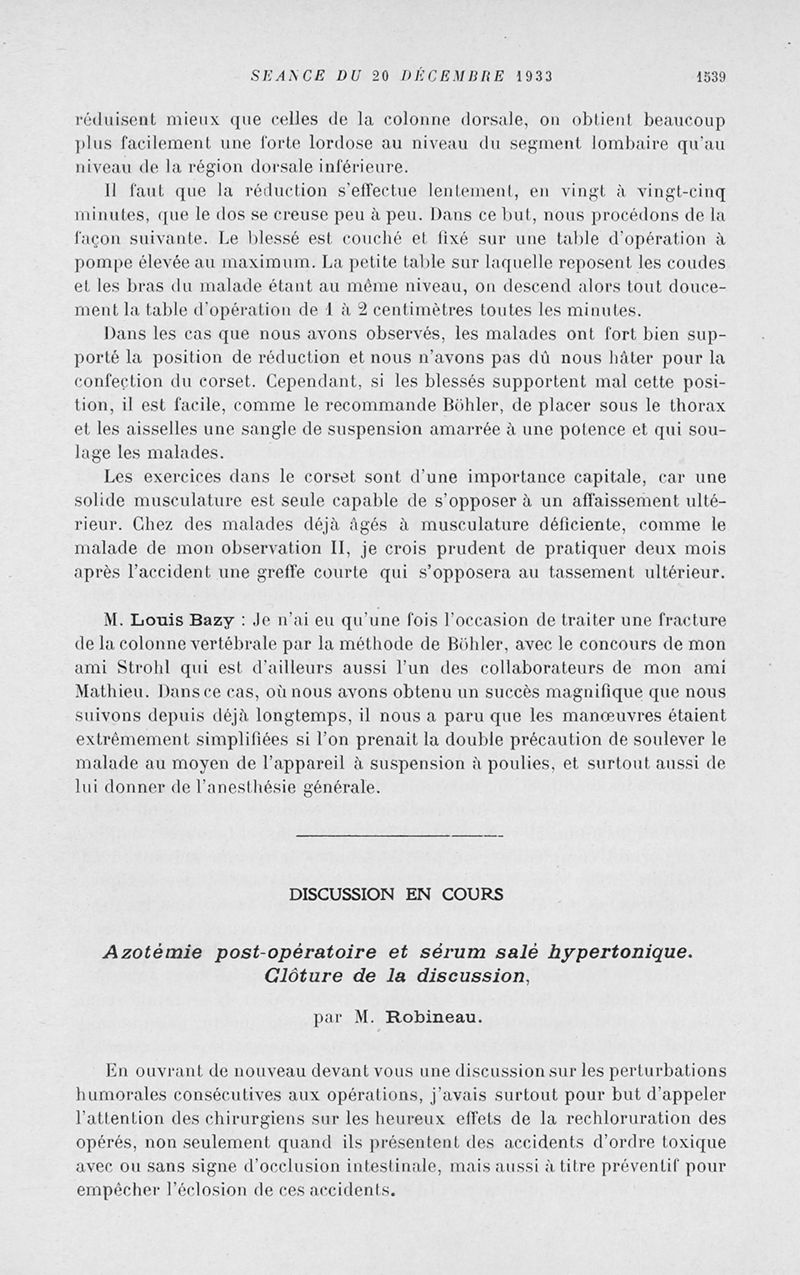 SÉANCE DU 20 DÉCEMBRE 1933 1539

réduisent mieux que celles de la colonne dorsale, on obtient beaucoup plus facilement une forte lordose au niveau du segment lombaire qu'au niveau de la région dorsale inférieure.

Il faut que la réduction s'effectue lentement, en vingt à vingt-cinq minutes, que le dos se creuse peu à peu. Dans ce but, nous procédons de la façon suivante. Le blessé est couché et fixé sur une table d'opération à pompe élevée au maximum. La petite table sur laquelle reposent les coudes et les bras du malade étant au même niveau, on descend alors tout doucement la table d'opération de 1 à 2 centimètres toutes les minutes.

Dans les cas que nous avons observés, les malades ont fort bien supporté la position de réduction et nous n'avons pas dû nous hâter pour la confection du corset. Cependant, si les blessés supportent mal cette position, il est facile, comme le recommande Böhler, de placer sous le thorax et les aisselles une sangle de suspension amarrée à une potence et qui soulage les malades.

Les exercices dans le corset sont d'une importance capitale, car une solide musculature est seule capable de s'opposer à un affaissement ultérieur. Chez des malades déjà âgés à musculature déficiente, comme le malade de mon observation II, je crois prudent de pratiquer deux mois après l'accident une greffe courte qui s'opposera au tassement ultérieur.

M. Louis Bazy : Je n'ai eu qu'une fois l'occasion de traiter une fracture de la colonne vertébrale par la méthode de Böhler, avec le concours de mon ami Strohl qui est d'ailleurs aussi l'un des collaborateurs de mon ami Mathieu. Dans ce cas, où nous avons obtenu un succès magnifique que nous suivons depuis déjà longtemps, il nous a paru que les manœuvres étaient extrêmement simplifiées si l'on prenait la double précaution de soulever le malade au moyen de l'appareil à suspension à poulies, et surtout aussi de lui donner de l'anesthésie générale.

DISCUSSION EN COURS

Azotémie post-opératoire et sérum salé hypertonique. Clôture de la discussion,

par M. Robineau.

En ouvrant de nouveau devant vous une discussion sur les perturbations humorales consécutives aux opérations, j'avais surtout pour but d'appeler l'attention des chirurgiens sur les heureux effets de la rechloruration des opérés, non seulement quand ils présentent des accidents d'ordre toxique avec ou sans signe d'occlusion intestinale, mais aussi à titre préventif pour empêcher l'éclosion de ces accidents.